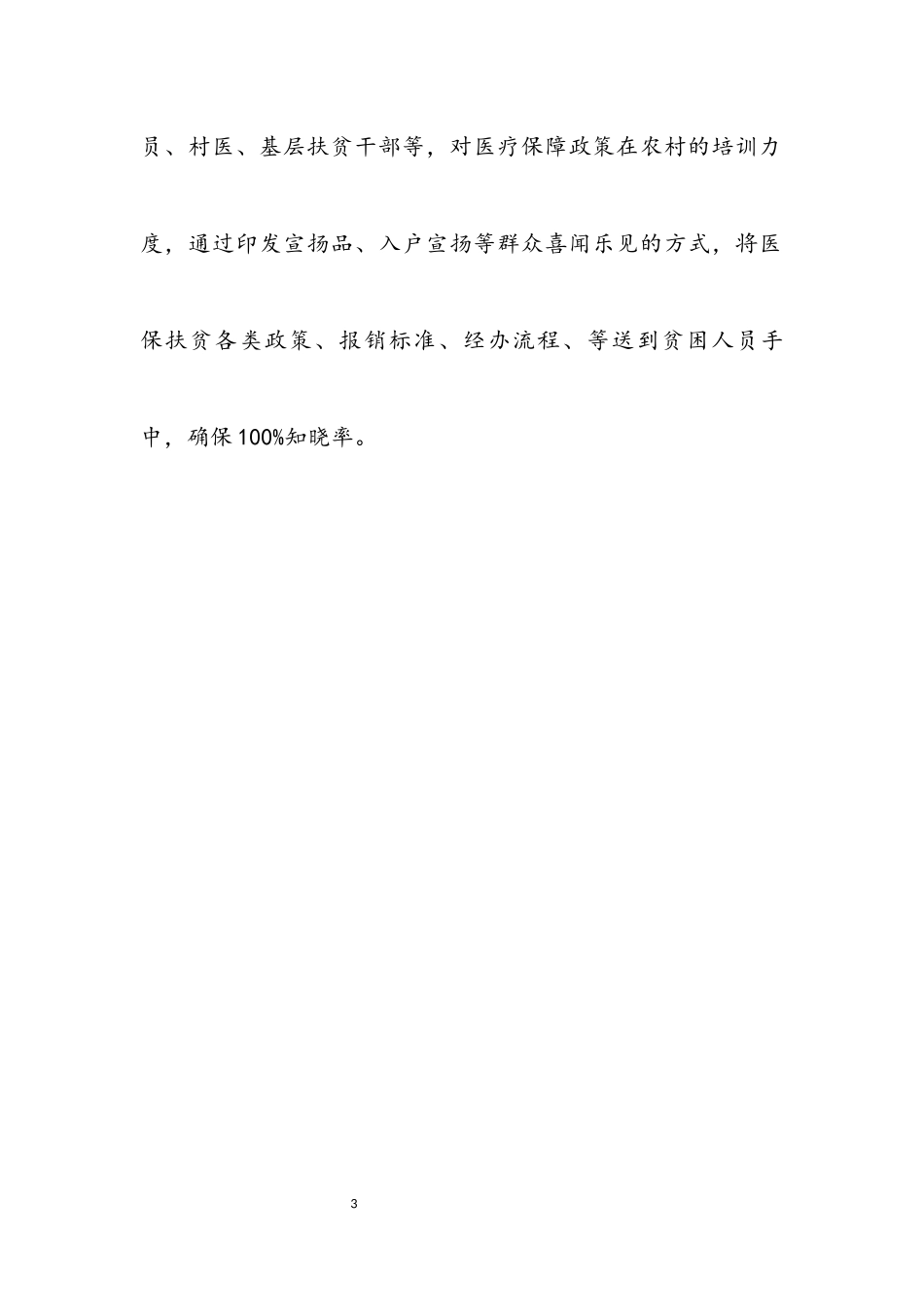 员、村医、基层扶贫干部等，对医疗保障政策在农村的培训力度，通过印发宣扬品、入户宣扬等群众喜闻乐见的方式，将医保扶贫各类政策、报销标准、经办流程、等送到贫困人员手中，确保100%知晓率。

3